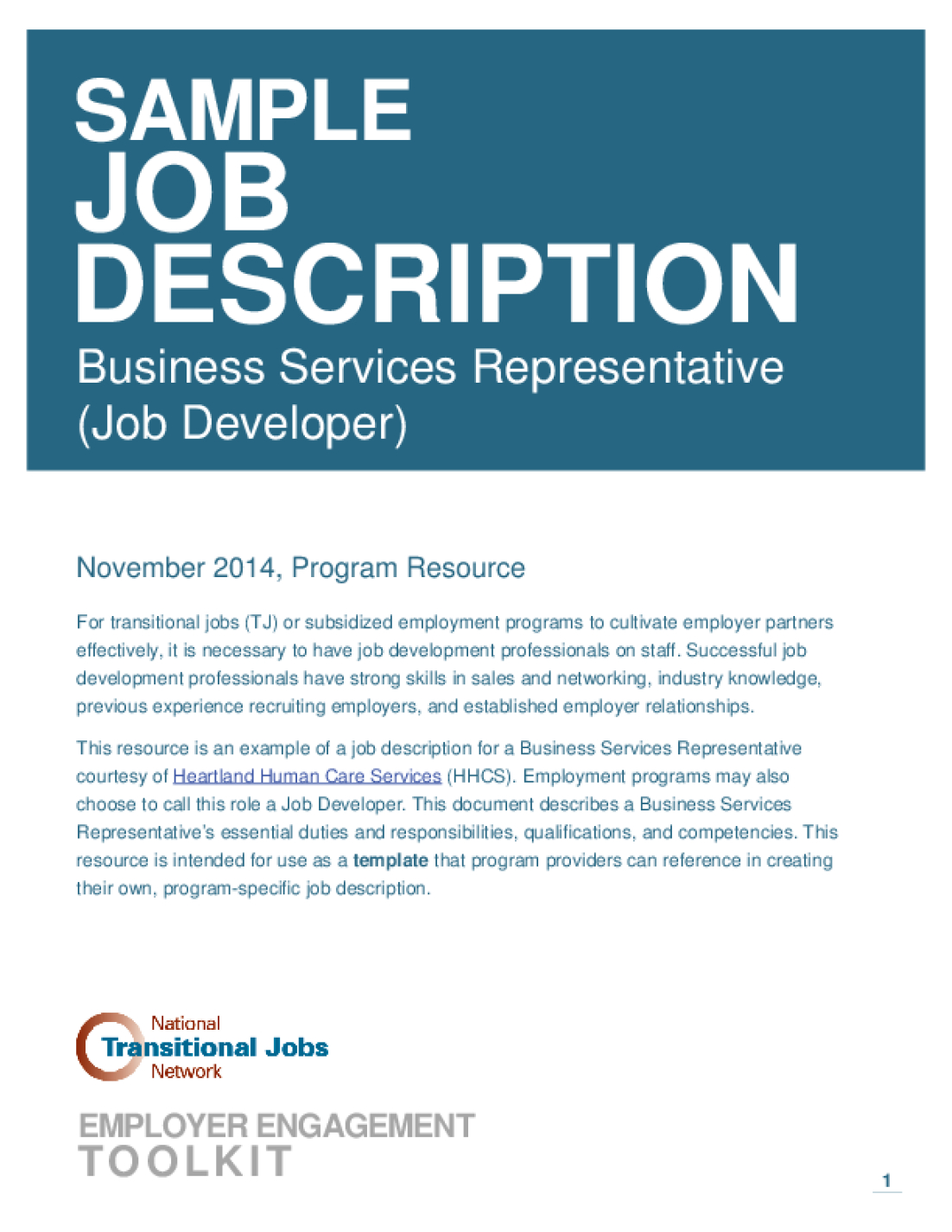 SAMPLE JOB DESCRIPTION
Business Services Representative (Job Developer)

November 2014, Program Resource

For transitional jobs (TJ) or subsidized employment programs to cultivate employer partners effectively, it is necessary to have job development professionals on staff. Successful job development professionals have strong skills in sales and networking, industry knowledge, previous experience recruiting employers, and established employer relationships.

This resource is an example of a job description for a Business Services Representative courtesy of Heartland Human Care Services (HHCS). Employment programs may also choose to call this role a Job Developer. This document describes a Business Services Representative's essential duties and responsibilities, qualifications, and competencies. This resource is intended for use as a template that program providers can reference in creating their own, program-specific job description.

National
Transitional Jobs
Network

EMPLOYER ENGAGEMENT
TOOLKIT

1